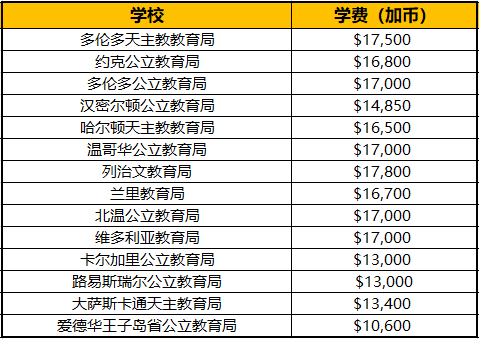 | 学校 | 学费（加币） |
|---|---|
| 多伦多天主教教育局 | \$17,500 |
| 约克公立教育局 | \$16,800 |
| 多伦多公立教育局 | \$17,000 |
| 汉密尔顿公立教育局 | \$14,850 |
| 哈尔顿天主教教育局 | \$16,500 |
| 温哥华公立教育局 | \$17,000 |
| 列治文教育局 | \$17,800 |
| 兰里教育局 | \$16,700 |
| 北温公立教育局 | \$17,000 |
| 维多利亚教育局 | \$17,000 |
| 卡尔加里公立教育局 | \$13,000 |
| 路易斯瑞尔公立教育局 | \$13,000 |
| 大萨斯卡通天主教育局 | \$13,400 |
| 爱德华王子岛省公立教育局 | \$10,600 |